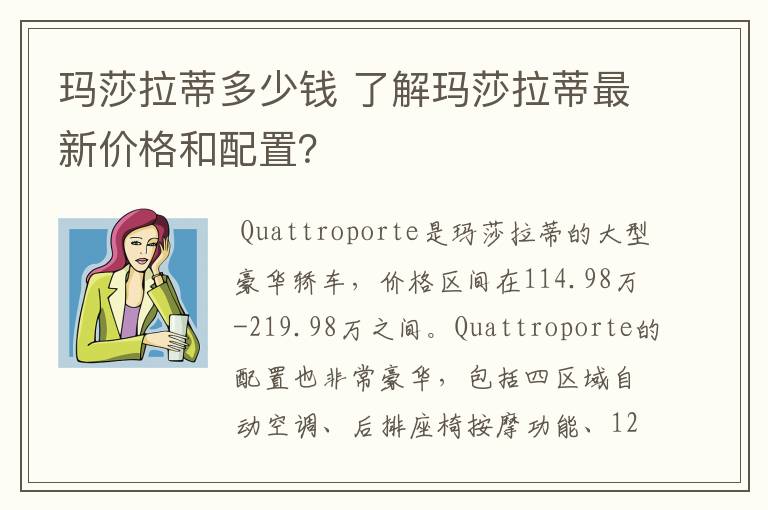 玛莎拉蒂多少钱 了解玛莎拉蒂最新价格和配置?

Quattroporte是玛莎拉蒂的大型豪华轿车，价格区间在114.98万-219.98万之间。Quattroporte的配置也非常豪华，包括四区域自动空调、后排座椅按摩功能、12